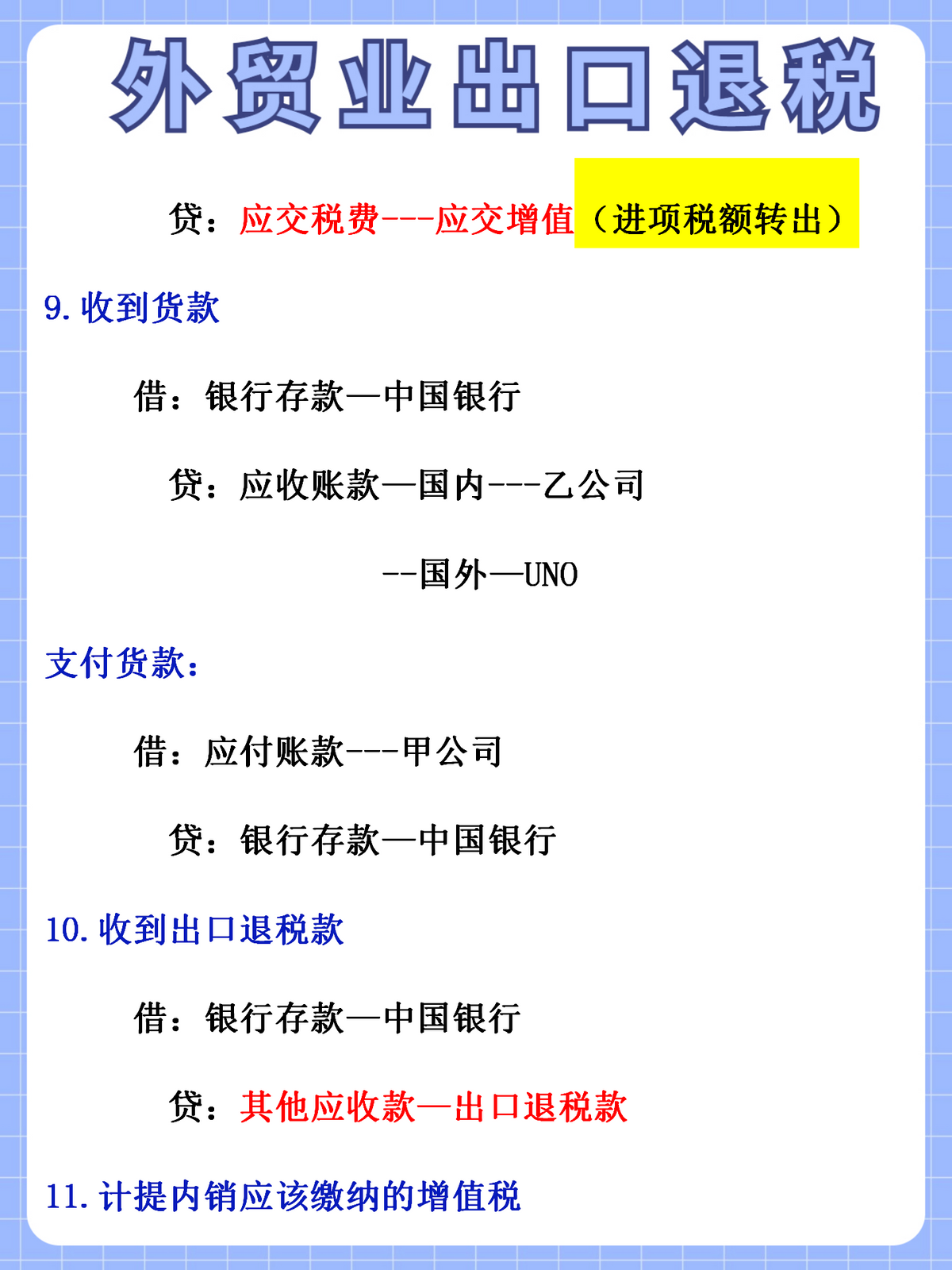 外贸业出口退税

贷：应交税费---应交增值（进项税额转出）

9.收到货款

借：银行存款—中国银行

贷：应收账款—国内---乙公司

--国外—UNO

支付货款：

借：应付账款---甲公司

贷：银行存款—中国银行

10.收到出口退税款

借：银行存款—中国银行

贷：其他应收款—出口退税款

11.计提内销应该缴纳的增值税